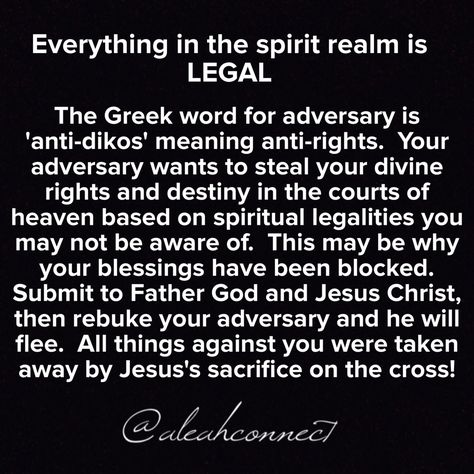 Everything in the spirit realm is LEGAL

The Greek word for adversary is 'anti-dikos' meaning anti-rights. Your adversary wants to steal your divine rights and destiny in the courts of heaven based on spiritual legalities you may not be aware of. This may be why your blessings have been blocked. Submit to Father God and Jesus Christ, then rebuke your adversary and he will flee. All things against you were taken away by Jesus's sacrifice on the cross!

@aleahconnect